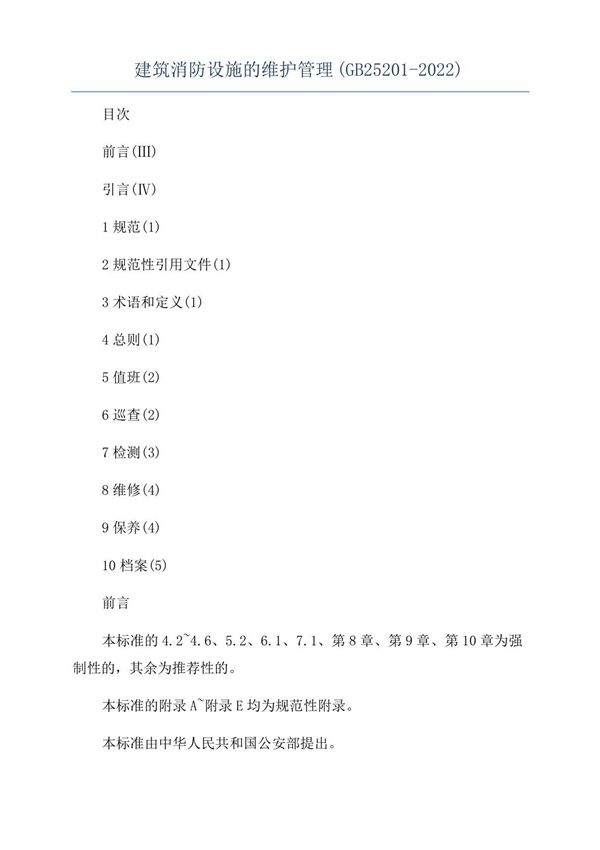 建筑消防设施的维护管理(GB25201-2022)

目次

前言(III)

引言(IV)

1 规范(1)

2 规范性引用文件(1)

3 术语和定义(1)

4 总则(1)

5 值班(2)

6 巡查(2)

7 检测(3)

8 维修(4)

9 保养(4)

10 档案(5)

前言

本标准的 4.2~4.6、5.2、6.1、7.1、第 8 章、第 9 章、第 10 章为强制性的，其余为推荐性的。

本标准的附录 A~附录 E 均为规范性附录。

本标准由中华人民共和国公安部提出。